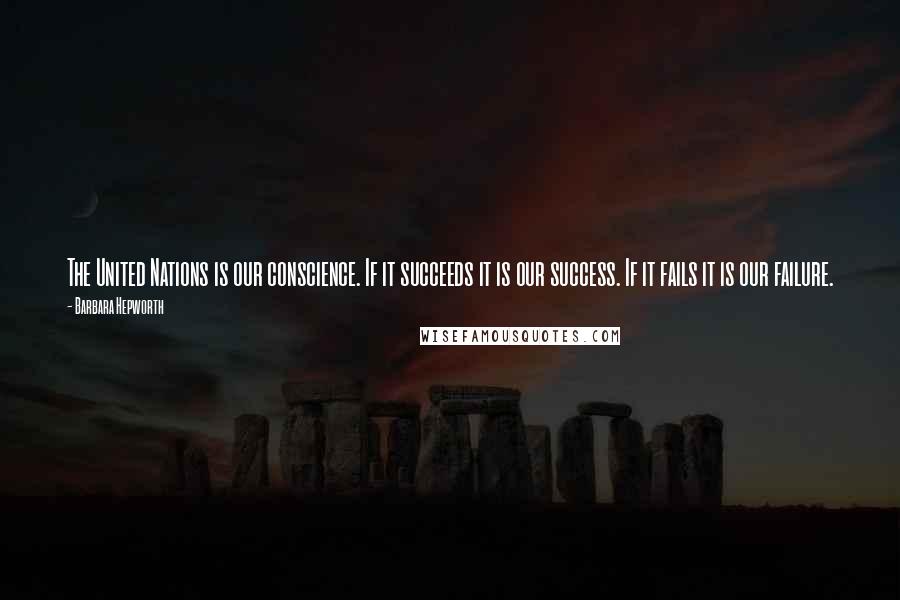 The United Nations is our conscience. If it succeeds it is our success. If it fails it is our failure.

- Barbara Hepworth

WISEFAMOUSQUOTES.COM